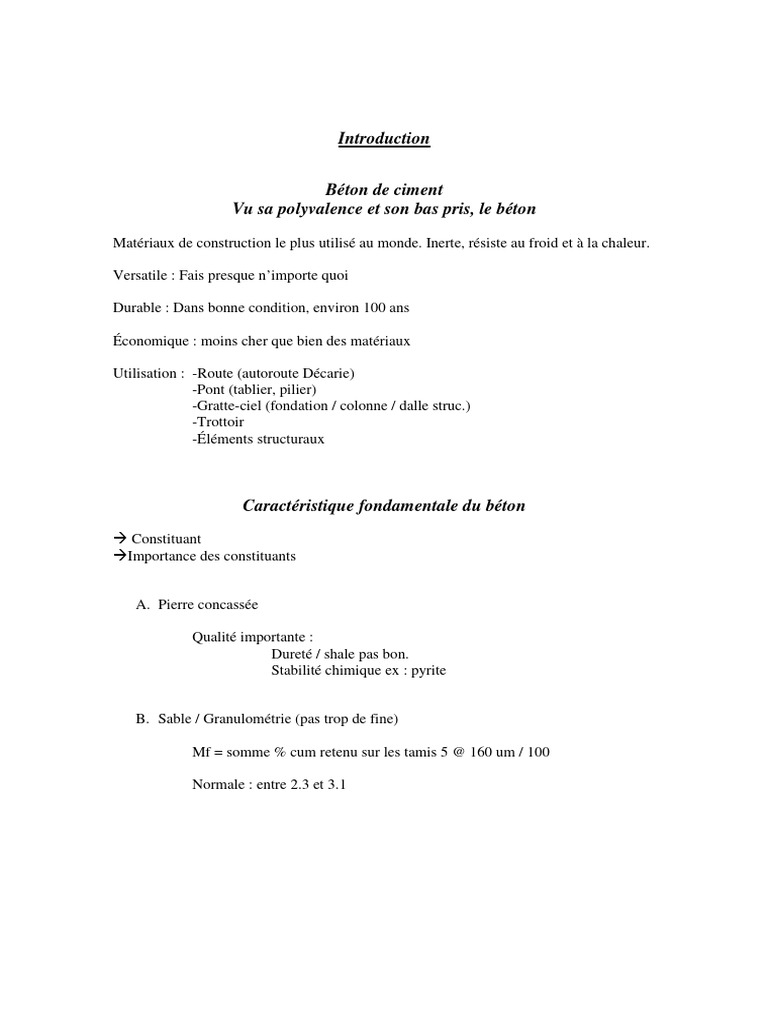 Introduction

Béton de ciment
Vu sa polyvalence et son bas pris, le béton

Matériaux de construction le plus utilisé au monde. Inerte, résiste au froid et à la chaleur.

Versatile : Fais presque n'importe quoi

Durable : Dans bonne condition, environ 100 ans

Économique : moins cher que bien des matériaux

Utilisation : -Route (autoroute Décarie)
-Pont (tablier, pilier)
-Gratte-ciel (fondation / colonne / dalle struc.)
-Trottoir
-Éléments structuraux

Caractéristique fondamentale du béton

→ Constituant
→Importance des constituants

A. Pierre concassée

Qualité importante :
Dureté / shale pas bon.
Stabilité chimique ex : pyrite

B. Sable / Granulométrie (pas trop de fine)

Mf = somme % cum retenu sur les tamis 5 @ 160 um / 100

Normale : entre 2.3 et 3.1